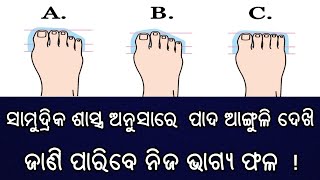 A. B. C.

ସାମୁଦ୍ରିକ ଶାସ୍ତ୍ର ଅନୁସାରେ ପାଦ ଆଙ୍ଗୁଳି ଦେଖି

ଜାଣି ପାରିବେ ନିଜ ଭାଗ୍ୟ ଫଳ !